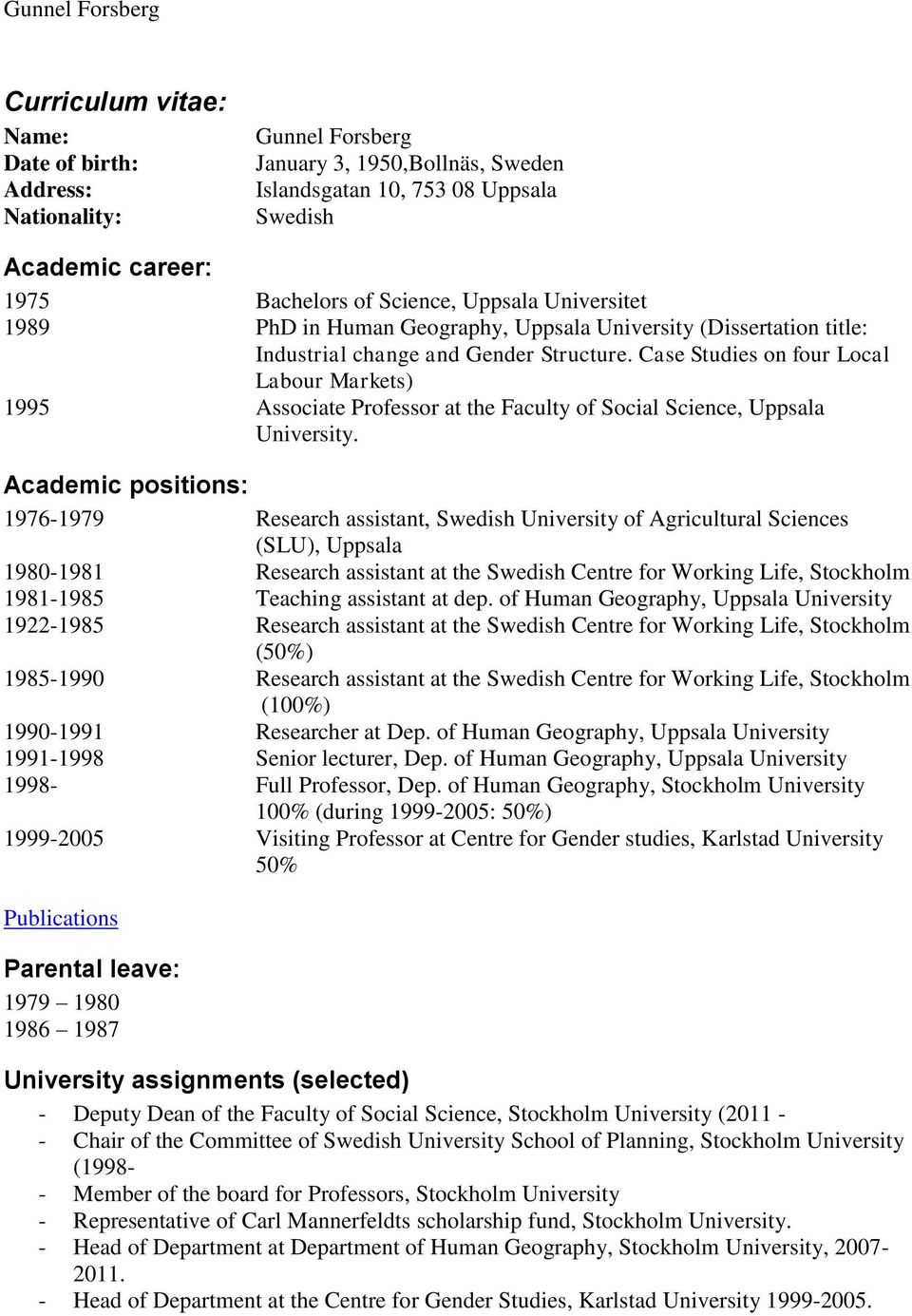 Gunnel Forsberg

Curriculum vitae:

Name: Gunnel Forsberg
Date of birth: January 3, 1950,Bollnäs, Sweden
Address: Islandsgatan 10, 753 08 Uppsala
Nationality: Swedish

Academic career:

1975 Bachelors of Science, Uppsala Universitet
1989 PhD in Human Geography, Uppsala University (Dissertation title: Industrial change and Gender Structure. Case Studies on four Local Labour Markets)
1995 Associate Professor at the Faculty of Social Science, Uppsala University.

Academic positions:

1976-1979 Research assistant, Swedish University of Agricultural Sciences (SLU), Uppsala
1980-1981 Research assistant at the Swedish Centre for Working Life, Stockholm
1981-1985 Teaching assistant at dep. of Human Geography, Uppsala University
1922-1985 Research assistant at the Swedish Centre for Working Life, Stockholm (50%)
1985-1990 Research assistant at the Swedish Centre for Working Life, Stockholm (100%)
1990-1991 Researcher at Dep. of Human Geography, Uppsala University
1991-1998 Senior lecturer, Dep. of Human Geography, Uppsala University
1998- Full Professor, Dep. of Human Geography, Stockholm University 100% (during 1999-2005: 50%)
1999-2005 Visiting Professor at Centre for Gender studies, Karlstad University 50%

Publications

Parental leave:

1979 – 1980
1986 – 1987

University assignments (selected)

- Deputy Dean of the Faculty of Social Science, Stockholm University (2011 -
- Chair of the Committee of Swedish University School of Planning, Stockholm University (1998-
- Member of the board for Professors, Stockholm University
- Representative of Carl Mannerfeldts scholarship fund, Stockholm University.
- Head of Department at Department of Human Geography, Stockholm University, 2007-2011.
- Head of Department at the Centre for Gender Studies, Karlstad University 1999-2005.